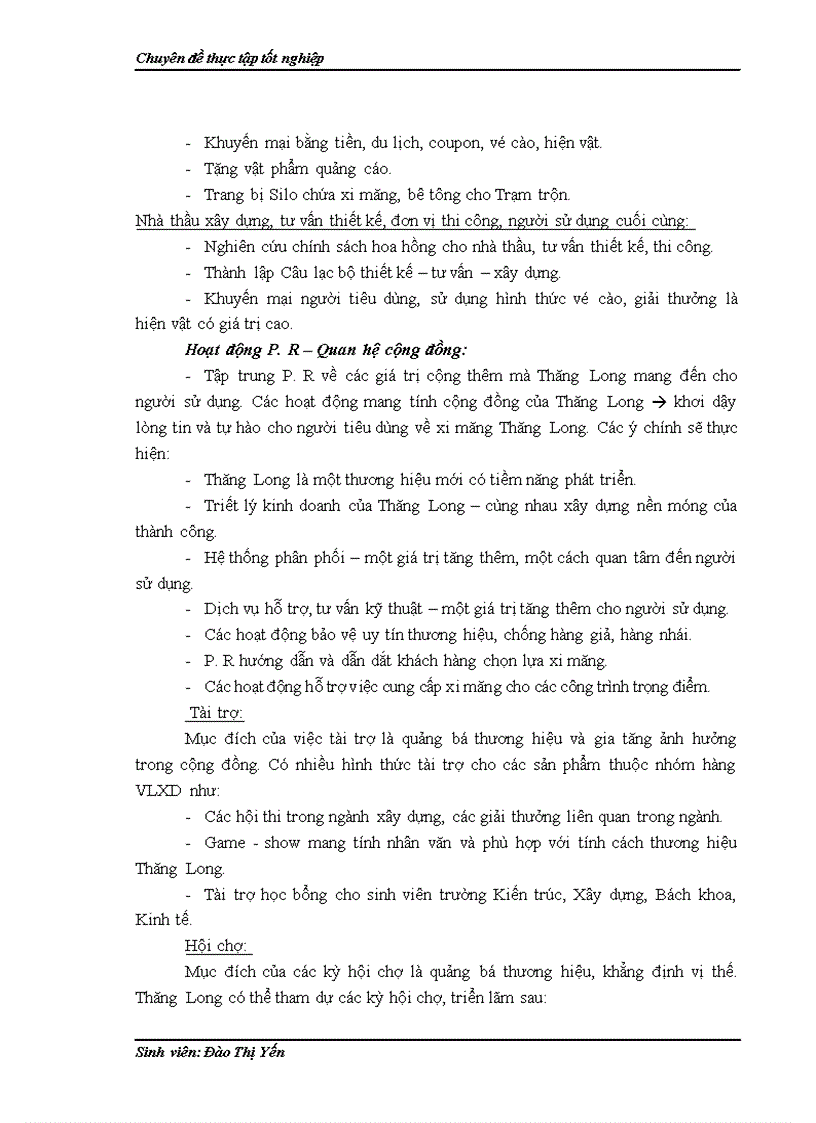 Chuyên đề thực tập tốt nghiệp

- Khuyến mại bằng tiền, du lịch, coupon, vé cào, hiện vật.

- Tặng vật phẩm quảng cáo.

- Trang bị Silo chứa xi măng, bê tông cho Trạm trộn.

Nhà thầu xây dựng, tư vấn thiết kế, đơn vị thi công, người sử dụng cuối cùng:

- Nghiên cứu chính sách hoa hồng cho nhà thầu, tư vấn thiết kế, thi công.

- Thành lập Câu lạc bộ thiết kế – tư vấn – xây dựng.

- Khuyến mại người tiêu dùng, sử dụng hình thức vé cào, giải thưởng là hiện vật có giá trị cao.

Hoạt động P. R – Quan hệ cộng đồng:

- Tập trung P. R về các giá trị cộng thêm mà Thăng Long mang đến cho người sử dụng. Các hoạt động mang tính cộng đồng của Thăng Long → khơi dậy lòng tin và tự hào cho người tiêu dùng về xi măng Thăng Long. Các ý chính sẽ thực hiện:

- Thăng Long là một thương hiệu mới có tiềm năng phát triển.

- Triết lý kinh doanh của Thăng Long – cùng nhau xây dựng nền móng của thành công.

- Hệ thống phân phối – một giá trị tăng thêm, một cách quan tâm đến người sử dụng.

- Dịch vụ hỗ trợ, tư vấn kỹ thuật – một giá trị tăng thêm cho người sử dụng.

- Các hoạt động bảo vệ uy tín thương hiệu, chống hàng giả, hàng nhái.

- P. R hướng dẫn và dẫn dắt khách hàng chọn lựa xi măng.

- Các hoạt động hỗ trợ việc cung cấp xi măng cho các công trình trọng điểm.

Tài trợ:

Mục đích của việc tài trợ là quảng bá thương hiệu và gia tăng ảnh hưởng trong cộng đồng. Có nhiều hình thức tài trợ cho các sản phẩm thuộc nhóm hàng VLXD như:

- Các hội thi trong ngành xây dựng, các giải thưởng liên quan trong ngành.

- Game - show mang tính nhân văn và phù hợp với tính cách thương hiệu Thăng Long.

- Tài trợ học bổng cho sinh viên trường Kiến trúc, Xây dựng, Bách khoa, Kinh tế.

Hội chợ:

Mục đích của các kỳ hội chợ là quảng bá thương hiệu, khẳng định vị thế. Thăng Long có thể tham dự các kỳ hội chợ, triển lãm sau:

Sinh viên: Đào Thị Yến